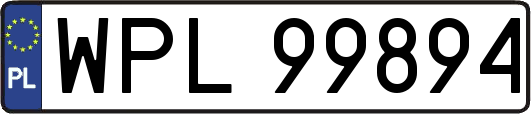 PL
WPL 99894